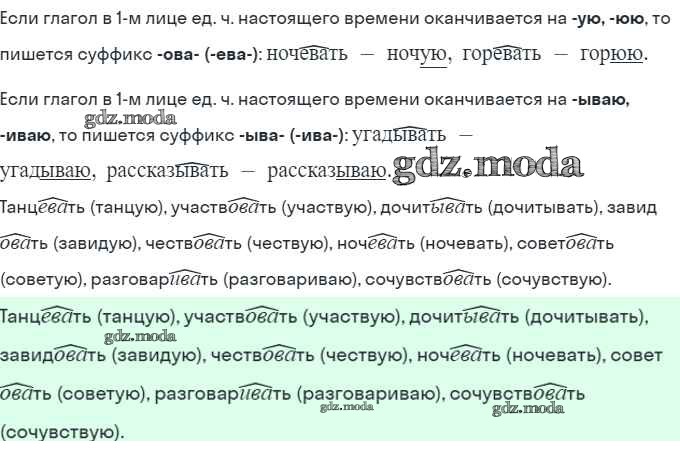 Если глагол в 1-м лице ед. ч. настоящего времени оканчивается на -ую, -юю, то пишется суффикс -ова- (-ева-): ночевать — ночую, горевать — горюю.

Если глагол в 1-м лице ед. ч. настоящего времени оканчивается на -ываю, -иваю, то пишется суффикс -ыва- (-ива-): угадывать — угадываю, рассказывать — рассказываю.

Танцевать (танцую), участвовать (участвую), дочитывать (дочитывать), завидовать (завидую), чествовать (чествую), ночевать (ночевать), советовать (советую), разговаривать (разговариваю), сочувствовать (сочувствую).

Танцевать (танцую), участвовать (участвую), дочитывать (дочитывать), завидовать (завидую), чествовать (чествую), ночевать (ночевать), советовать (советую), разговаривать (разговариваю), сочувствовать (сочувствую).

gdz.moda